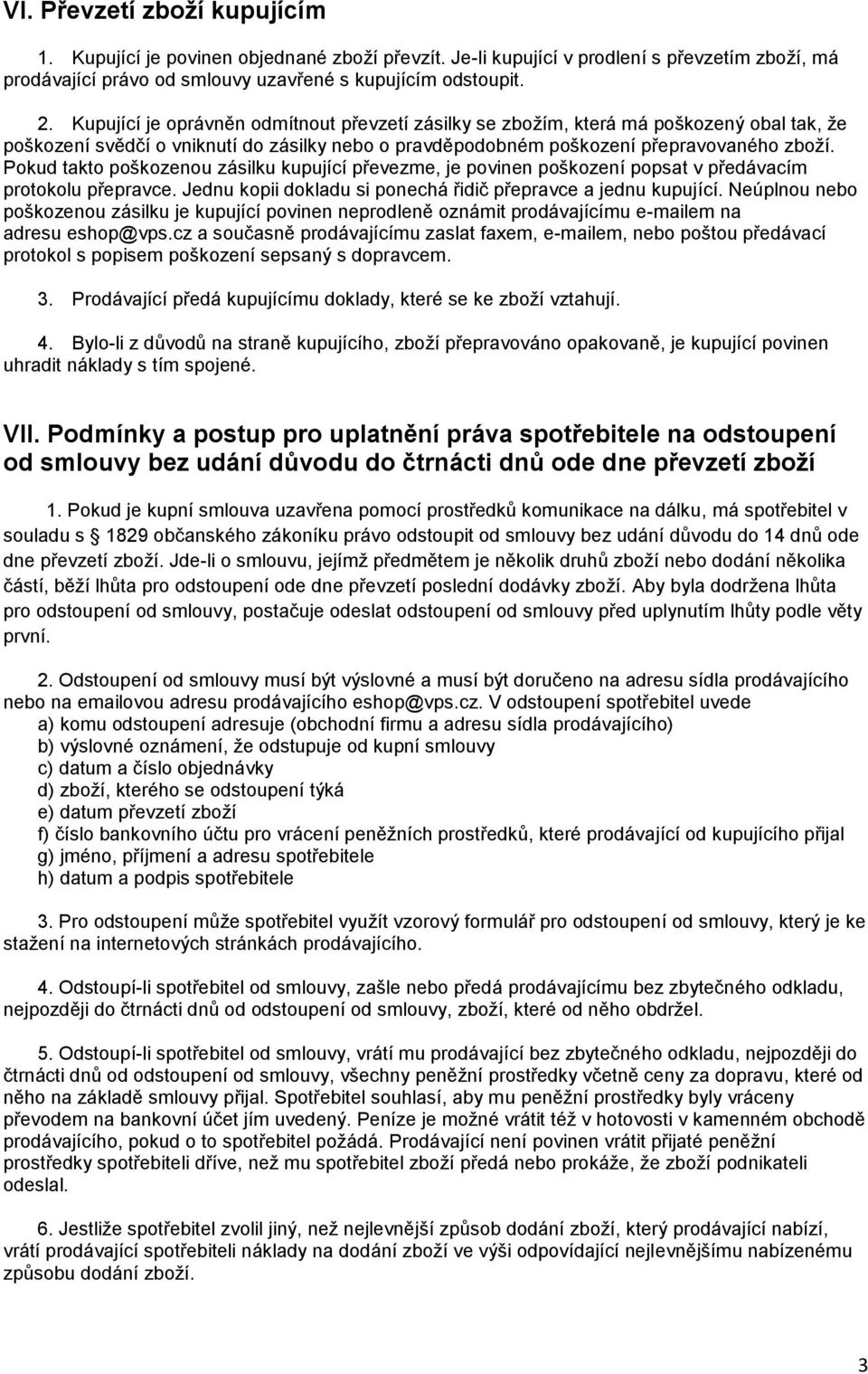 VI. Převzetí zboží kupujícím

1. Kupující je povinen objednané zboží převzít. Je-li kupující v prodlení s převzetím zboží, má prodávající právo od smlouvy uzavřené s kupujícím odstoupit.

2. Kupující je oprávněn odmítnout převzetí zásilky se zbožím, která má poškozený obal tak, že poškození svědčí o vniknutí do zásilky nebo o pravděpodobném poškození přepravovaného zboží. Pokud takto poškozenou zásilku kupující převezme, je povinen poškození popsat v předávacím protokolu přepravce. Jednu kopii dokladu si ponechá řidič přepravce a jednu kupující. Neúplnou nebo poškozenou zásilku je kupující povinen neprodleně oznámit prodávajícímu e-mailem na adresu eshop@vps.cz a současně prodávajícímu zaslat faxem, e-mailem, nebo poštou předávací protokol s popisem poškození sepsaný s dopravcem.

3. Prodávající předá kupujícímu doklady, které se ke zboží vztahují.

4. Bylo-li z důvodů na straně kupujícího, zboží přepravováno opakovaně, je kupující povinen uhradit náklady s tím spojené.

VII. Podmínky a postup pro uplatnění práva spotřebitele na odstoupení od smlouvy bez udání důvodu do čtrnácti dnů ode dne převzetí zboží

1. Pokud je kupní smlouva uzavřena pomocí prostředků komunikace na dálku, má spotřebitel v souladu s 1829 občanského zákoníku právo odstoupit od smlouvy bez udání důvodu do 14 dnů ode dne převzetí zboží. Jde-li o smlouvu, jejímž předmětem je několik druhů zboží nebo dodání několika částí, běží lhůta pro odstoupení ode dne převzetí poslední dodávky zboží. Aby byla dodržena lhůta pro odstoupení od smlouvy, postačuje odeslat odstoupení od smlouvy před uplynutím lhůty podle věty první.

2. Odstoupení od smlouvy musí být výslovné a musí být doručeno na adresu sídla prodávajícího nebo na emailovou adresu prodávajícího eshop@vps.cz. V odstoupení spotřebitel uvede
a) komu odstoupení adresuje (obchodní firmu a adresu sídla prodávajícího)
b) výslovné oznámení, že odstupuje od kupní smlouvy
c) datum a číslo objednávky
d) zboží, kterého se odstoupení týká
e) datum převzetí zboží
f) číslo bankovního účtu pro vrácení peněžních prostředků, které prodávající od kupujícího přijal
g) jméno, příjmení a adresu spotřebitele
h) datum a podpis spotřebitele

3. Pro odstoupení může spotřebitel využít vzorový formulář pro odstoupení od smlouvy, který je ke stažení na internetových stránkách prodávajícího.

4. Odstoupí-li spotřebitel od smlouvy, zašle nebo předá prodávajícímu bez zbytečného odkladu, nejpozději do čtrnácti dnů od odstoupení od smlouvy, zboží, které od něho obdržel.

5. Odstoupí-li spotřebitel od smlouvy, vrátí mu prodávající bez zbytečného odkladu, nejpozději do čtrnácti dnů od odstoupení od smlouvy, všechny peněžní prostředky včetně ceny za dopravu, které od něho na základě smlouvy přijal. Spotřebitel souhlasí, aby mu peněžní prostředky byly vráceny převodem na bankovní účet jím uvedený. Peníze je možné vrátit též v hotovosti v kamenném obchodě prodávajícího, pokud o to spotřebitel požádá. Prodávající není povinen vrátit přijaté peněžní prostředky spotřebiteli dříve, než mu spotřebitel zboží předá nebo prokáže, že zboží podnikateli odeslal.

6. Jestliže spotřebitel zvolil jiný, než nejlevnější způsob dodání zboží, který prodávající nabízí, vrátí prodávající spotřebiteli náklady na dodání zboží ve výši odpovídající nejlevnějšímu nabízenému způsobu dodání zboží.

3